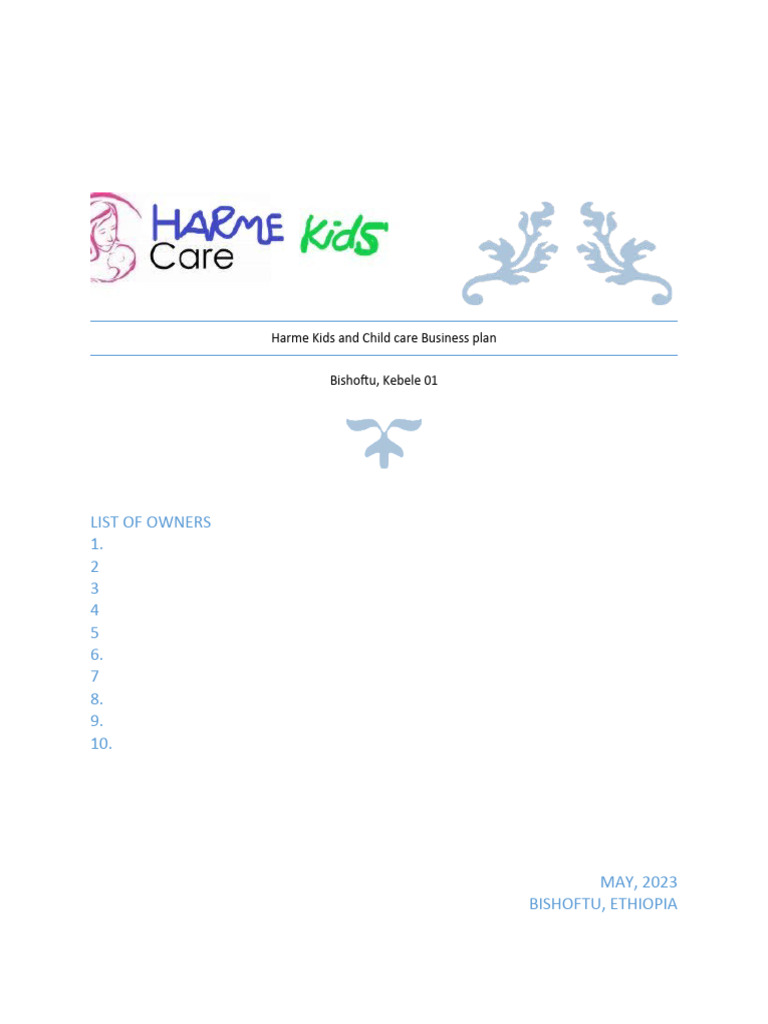 HARME
Care
Kids

Harme Kids and Child care Business plan

Bishoftu, Kebele 01

LIST OF OWNERS
1.
2
3
4
5
6.
7
8.
9.
10.

MAY, 2023
BISHOFTU, ETHIOPIA